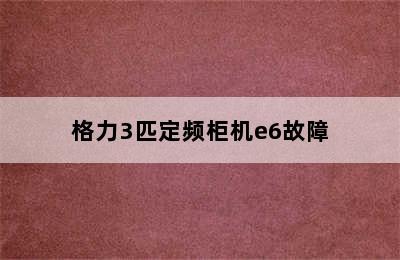 格力3匹定频柜机e6故障